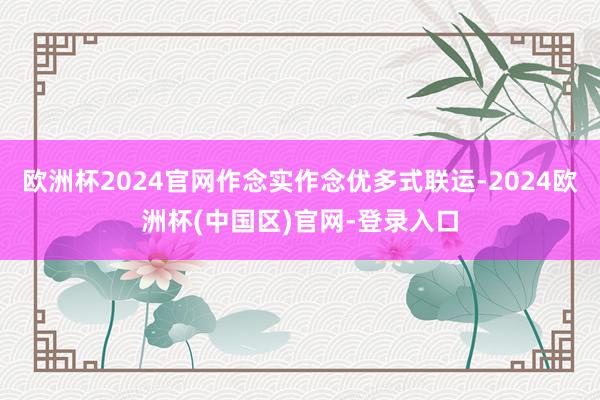 欧洲杯2024官网作念实作念优多式联运-2024欧洲杯(中国区)官网-登录入口